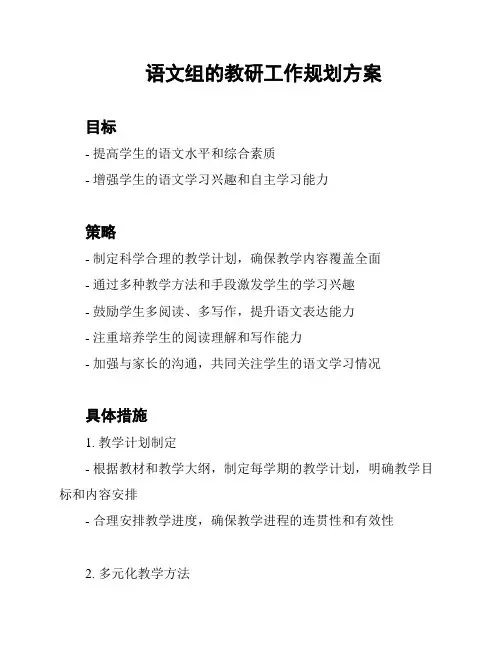 语文组的教研工作规划方案

目标

- 提高学生的语文水平和综合素质

- 增强学生的语文学习兴趣和自主学习能力

策略

- 制定科学合理的教学计划，确保教学内容覆盖全面

- 通过多种教学方法和手段激发学生的学习兴趣

- 鼓励学生多阅读、多写作，提升语文表达能力

- 注重培养学生的阅读理解和写作能力

- 加强与家长的沟通，共同关注学生的语文学习情况

具体措施

1. 教学计划制定

- 根据教材和教学大纲，制定每学期的教学计划，明确教学目标和内容安排

- 合理安排教学进度，确保教学进程的连贯性和有效性

2. 多元化教学方法